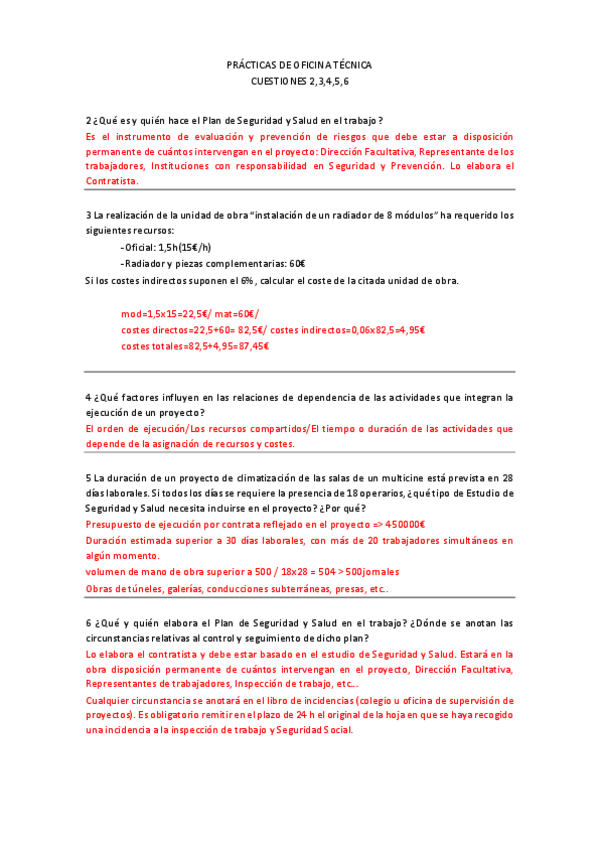 PRÁCTICAS DE OFICINA TÉCNICA
CUESTIONES 2,3,4,5,6

2 ¿Qué es y quién hace el Plan de Seguridad y Salud en el trabajo?
Es el instrumento de evaluación y prevención de riesgos que debe estar a disposición permanente de cuántos intervengan en el proyecto: Dirección Facultativa, Representante de los trabajadores, Instituciones con responsabilidad en Seguridad y Prevención. Lo elabora el Contratista.

3 La realización de la unidad de obra "instalación de un radiador de 8 módulos" ha requerido los siguientes recursos:
-Oficial: 1,5h(15€/h)
-Radiador y piezas complementarias: 60€
Si los costes indirectos suponen el 6%, calcular el coste de la citada unidad de obra.

mod=1,5x15=22,5€/ mat=60€/
costes directos=22,5+60= 82,5€/ costes indirectos=0,06x82,5=4,95€
costes totales=82,5+4,95=87,45€

4 ¿Qué factores influyen en las relaciones de dependencia de las actividades que integran la ejecución de un proyecto?
El orden de ejecución/Los recursos compartidos/El tiempo o duración de las actividades que depende de la asignación de recursos y costes.

5 La duración de un proyecto de climatización de las salas de un multicine está prevista en 28 días laborales. Si todos los días se requiere la presencia de 18 operarios, ¿qué tipo de Estudio de Seguridad y Salud necesita incluirse en el proyecto? ¿Por qué?
Presupuesto de ejecución por contrata reflejado en el proyecto => 450000€
Duración estimada superior a 30 días laborales, con más de 20 trabajadores simultáneos en algún momento.
volumen de mano de obra superior a 500 / 18x28 = 504 > 500jornales
Obras de túneles, galerías, conducciones subterráneas, presas, etc..

6 ¿Qué y quién elabora el Plan de Seguridad y Salud en el trabajo? ¿Dónde se anotan las circunstancias relativas al control y seguimiento de dicho plan?
Lo elabora el contratista y debe estar basado en el estudio de Seguridad y Salud. Estará en la obra disposición permanente de cuántos intervengan en el proyecto, Dirección Facultativa, Representantes de trabajadores, Inspección de trabajo, etc...
Cualquier circunstancia se anotará en el libro de incidencias (colegio u oficina de supervisión de proyectos). Es obligatorio remitir en el plazo de 24 h el original de la hoja en que se haya recogido una incidencia a la inspección de trabajo y Seguridad Social.